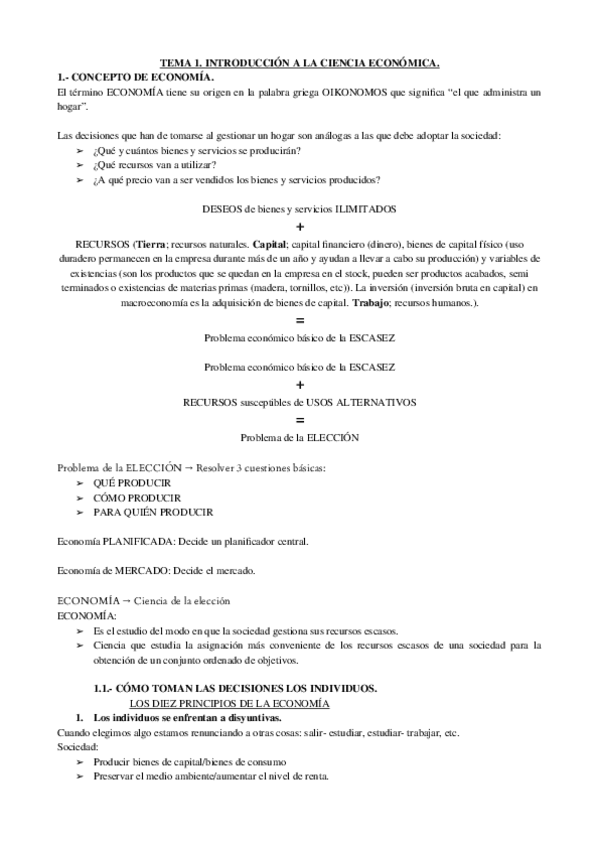 TEMA 1. INTRODUCCIÓN A LA CIENCIA ECONÓMICA.

1.- CONCEPTO DE ECONOMÍA.

El término ECONOMÍA tiene su origen en la palabra griega OIKONOMOS que significa "el que administra un hogar".

Las decisiones que han de tomarse al gestionar un hogar son análogas a las que debe adoptar la sociedad:
➢ ¿Qué y cuántos bienes y servicios se producirán?
➢ ¿Qué recursos van a utilizar?
➢ ¿A qué precio van a ser vendidos los bienes y servicios producidos?

DESEOS de bienes y servicios ILIMITADOS
+
RECURSOS (Tierra; recursos naturales. Capital; capital financiero (dinero), bienes de capital físico (uso duradero permanecen en la empresa durante más de un año y ayudan a llevar a cabo su producción) y variables de existencias (son los productos que se quedan en la empresa en el stock, pueden ser productos acabados, semi terminados o existencias de materias primas (madera, tornillos, etc)). La inversión (inversión bruta en capital) en macroeconomía es la adquisición de bienes de capital. Trabajo; recursos humanos.).
=
Problema económico básico de la ESCASEZ

Problema económico básico de la ESCASEZ
+
RECURSOS susceptibles de USOS ALTERNATIVOS
=
Problema de la ELECCIÓN

Problema de la ELECCIÓN → Resolver 3 cuestiones básicas:
➢ QUÉ PRODUCIR
➢ CÓMO PRODUCIR
➢ PARA QUIÉN PRODUCIR

Economía PLANIFICADA: Decide un planificador central.

Economía de MERCADO: Decide el mercado.

ECONOMÍA → Ciencia de la elección
ECONOMÍA:
➢ Es el estudio del modo en que la sociedad gestiona sus recursos escasos.
➢ Ciencia que estudia la asignación más conveniente de los recursos escasos de una sociedad para la obtención de un conjunto ordenado de objetivos.

1.1.- CÓMO TOMAN LAS DECISIONES LOS INDIVIDUOS.
LOS DIEZ PRINCIPIOS DE LA ECONOMÍA
1. Los individuos se enfrentan a disyuntivas.
Cuando elegimos algo estamos renunciando a otras cosas: salir- estudiar, estudiar- trabajar, etc.
Sociedad:
➢ Producir bienes de capital/bienes de consumo
➢ Preservar el medio ambiente/aumentar el nivel de renta.